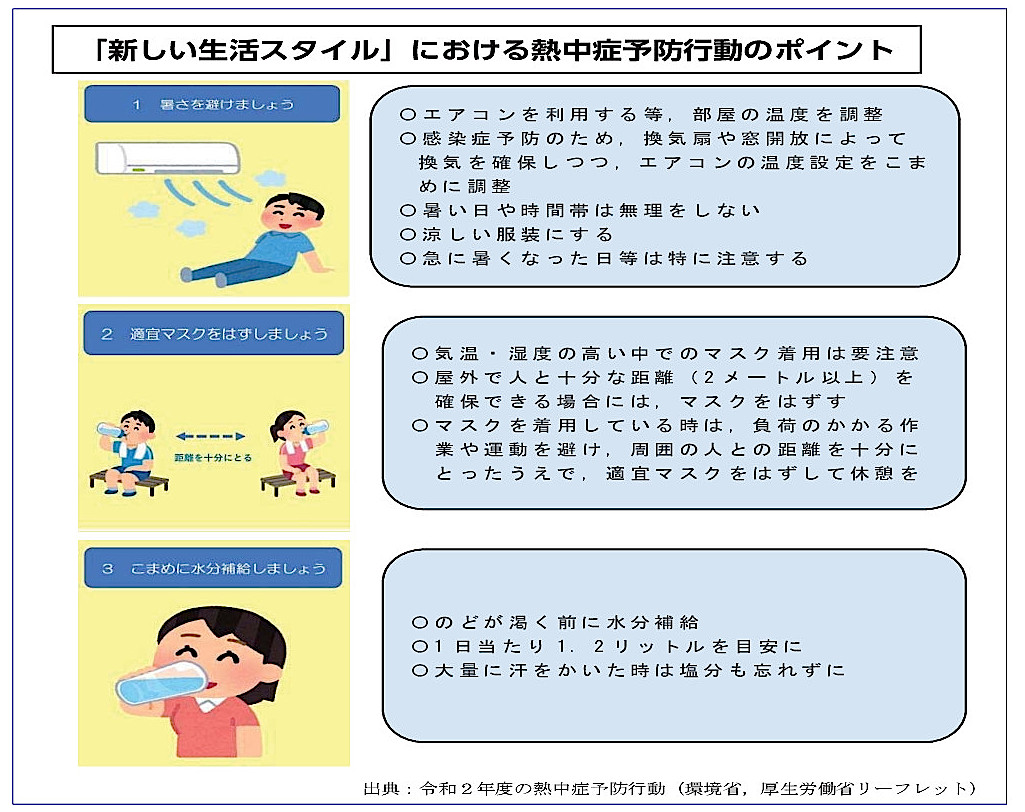 「新しい生活スタイル」における熱中症予防行動のポイント

1　暑さを避けましょう

○エアコンを利用する等，部屋の温度を調整
○感染症予防のため，換気扇や窓開放によって換気を確保しつつ，エアコンの温度設定をこまめに調整
○暑い日や時間帯は無理をしない
○涼しい服装にする
○急に暑くなった日等は特に注意する

2　適宜マスクをはずしましょう

距離を十分にとる

○気温・湿度の高い中でのマスク着用は要注意
○屋外で人と十分な距離（2メートル以上）を確保できる場合には，マスクをはずす
○マスクを着用している時は，負荷のかかる作業や運動を避け，周囲の人との距離を十分にとったうえで，適宜マスクをはずして休憩を

3　こまめに水分補給しましょう

○のどが渇く前に水分補給
○1日当たり1．2リットルを目安に
○大量に汗をかいた時は塩分も忘れずに

出典：令和２年度の熱中症予防行動（環境省，厚生労働省リーフレット）